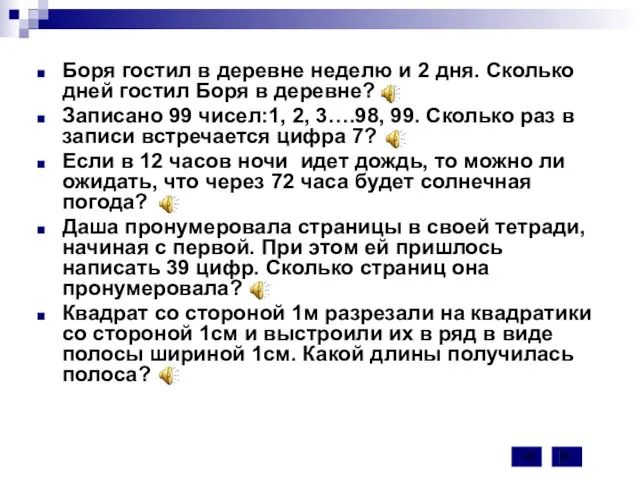 Боря гостил в деревне неделю и 2 дня. Сколько дней гостил Боря в деревне?

Записано 99 чисел:1, 2, 3….98, 99. Сколько раз в записи встречается цифра 7?

Если в 12 часов ночи  идет дождь, то можно ли ожидать, что через 72 часа будет солнечная погода?

Даша пронумеровала страницы в своей тетради, начиная с первой. При этом ей пришлось написать 39 цифр. Сколько страниц она пронумеровала?

Квадрат со стороной 1м разрезали на квадратики со стороной 1см и выстроили их в ряд в виде полосы шириной 1см. Какой длины получилась полоса?